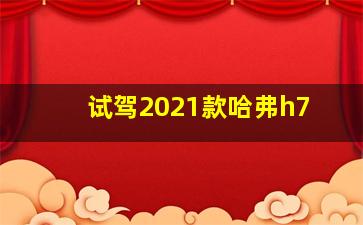 试驾2021款哈弗h7